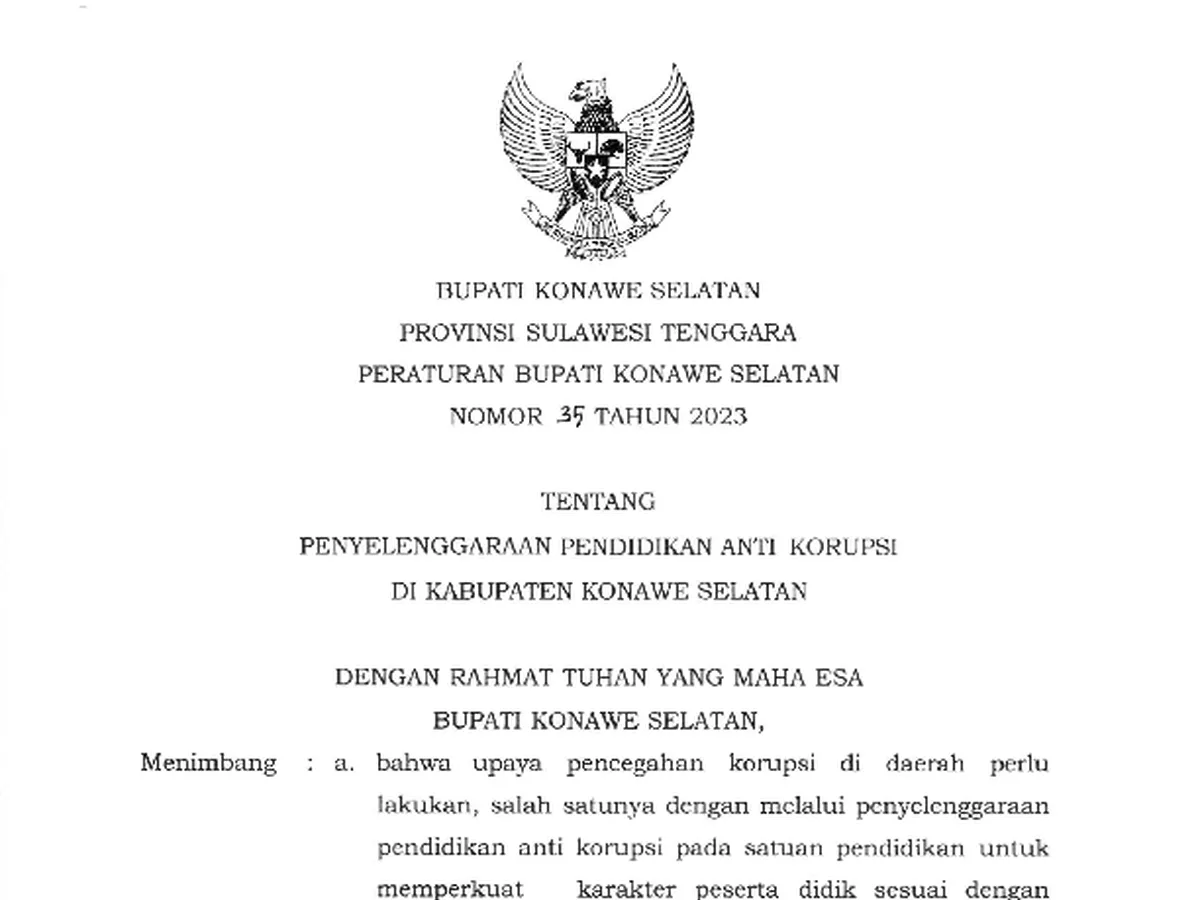 BUPATI KONAWE SELATAN
PROVINSI SULAWESI TENGGARA
PERATURAN BUPATI KONAWE SELATAN
NOMOR 35 TAHUN 2023

TENTANG
PENYELENGGARAAN PENDIDIKAN ANTI KORUPSI
DI KABUPATEN KONAWE SELATAN

DENGAN RAHMAT TUHAN YANG MAHA ESA
BUPATI KONAWE SELATAN,

Menimbang : a. bahwa upaya pencegahan korupsi di daerah perlu lakukan, salah satunya dengan melalui penyelenggaraan pendidikan anti korupsi pada satuan pendidikan untuk memperkuat karakter peserta didik sesuai dengan